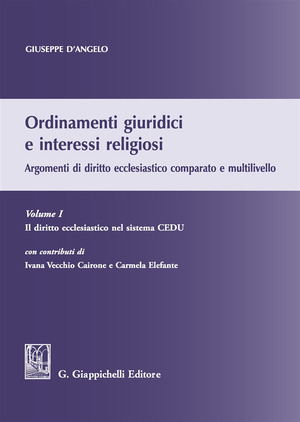 GIUSEPPE D'ANGELO

Ordinamenti giuridici
e interessi religiosi

Argomenti di diritto ecclesiastico comparato e multilivello

Volume I

Il diritto ecclesiastico nel sistema CEDU

con contributi di

Ivana Vecchio Cairone e Carmela Elefante

G. Giappichelli Editore